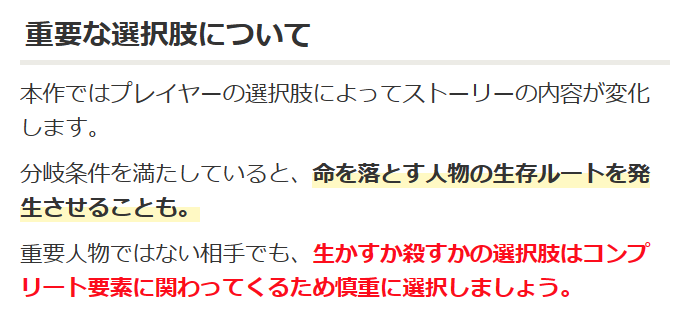 重要な選択肢について

本作ではプレイヤーの選択肢によってストーリーの内容が変化します。

分岐条件を満たしていると、命を落とす人物の生存ルートを発生させることも。

重要人物ではない相手でも、生かすか殺すかの選択肢はコンプリート要素に関わってくるため慎重に選択しましょう。